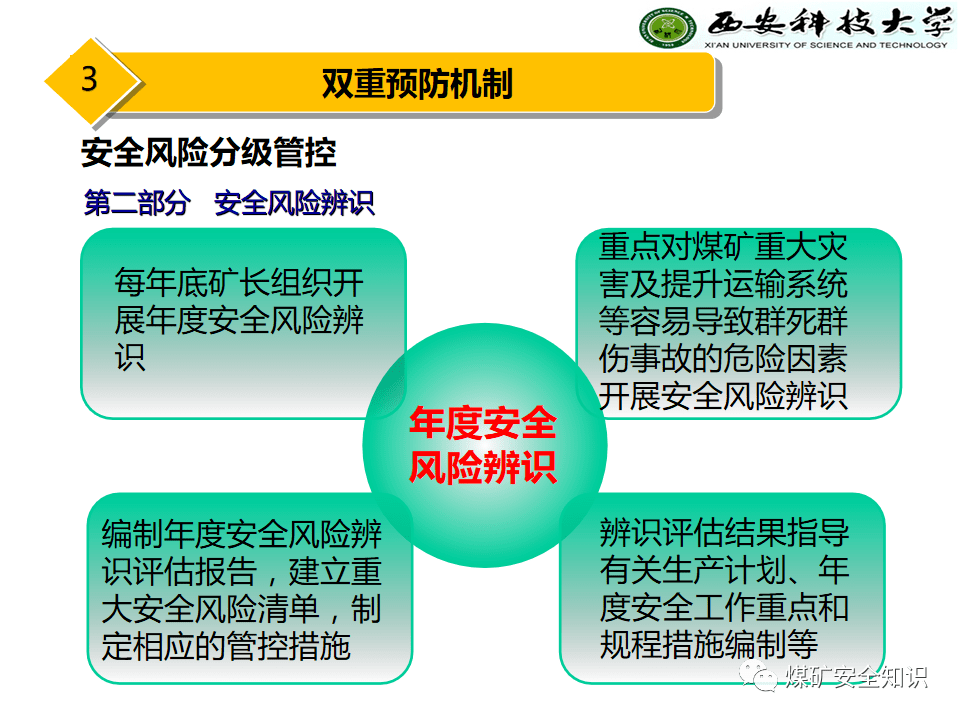 西安科技大学
XI'AN UNIVERSITY OF SCIENCE AND TECHNOLOGY

3

双重预防机制

安全风险分级管控

第二部分 安全风险辨识

每年底矿长组织开展年度安全风险辨识

重点对煤矿重大灾害及提升运输系统等容易导致群死群伤事故的危险因素开展安全风险辨识

年度安全风险辨识

编制年度安全风险辨识评估报告，建立重大安全风险清单，制定相应的管控措施

辨识评估结果指导有关生产计划、年度安全工作重点和规程措施编制等

煤矿安全知识